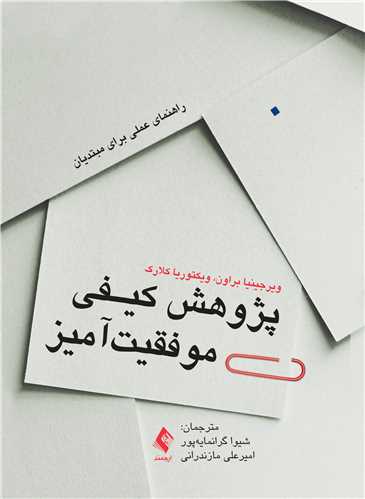 راهنمای عملی برای مبتدیان

ویرجینیا براون، ویکتوریا کلارک

پژوهش کیفی موفقیت‌آمیز

مترجمان:
شیوا گرانمایه‌پور
امیرعلی مازندرانی

ارجمند